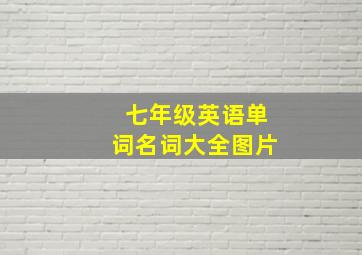 七年级英语单词名词大全图片